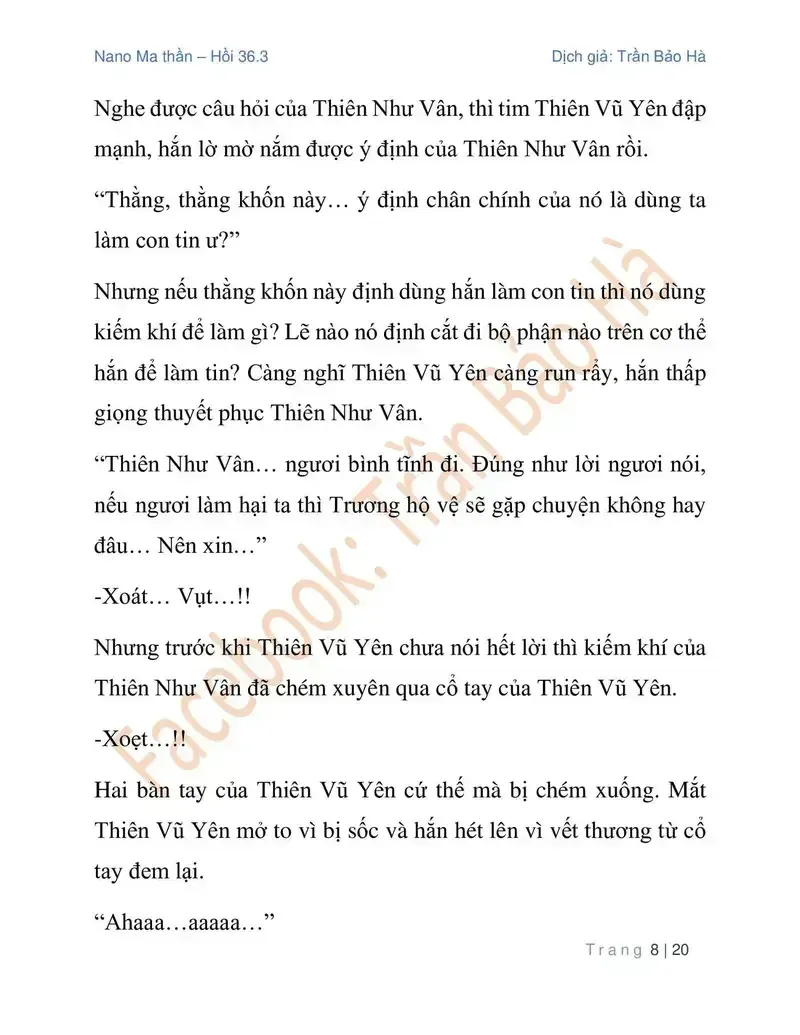 Nano Ma thần – Hồi 36.3

Dịch giả: Trần Bảo Hà

Nghe được câu hỏi của Thiên Như Vân, thì tim Thiên Vũ Yên đập mạnh, hắn lờ mờ nắm được ý định của Thiên Như Vân rồi.

"Thằng, thằng khốn này… ý định chân chính của nó là dùng ta làm con tin ư?"

Nhưng nếu thằng khốn này định dùng hắn làm con tin thì nó dùng kiếm khí để làm gì? Lẽ nào nó định cắt đi bộ phận nào trên cơ thể hắn để làm tin? Càng nghĩ Thiên Vũ Yên càng run rẩy, hắn thấp giọng thuyết phục Thiên Như Vân.

"Thiên Như Vân… ngươi bình tĩnh đi. Đúng như lời ngươi nói, nếu ngươi làm hại ta thì Trương hộ vệ sẽ gặp chuyện không hay đâu… Nên xin…"

-Xoát… Vụt…!!

Nhưng trước khi Thiên Vũ Yên chưa nói hết lời thì kiếm khí của Thiên Như Vân đã chém xuyên qua cổ tay của Thiên Vũ Yên.

-Xoẹt…!!

Hai bàn tay của Thiên Vũ Yên cứ thế mà bị chém xuống. Mắt Thiên Vũ Yên mở to vì bị sốc và hắn hét lên vì vết thương từ cổ tay đem lại.

"Ahaaa…aaaaa…"

Trang 8 | 20

Facebook: Trần Bảo Hà